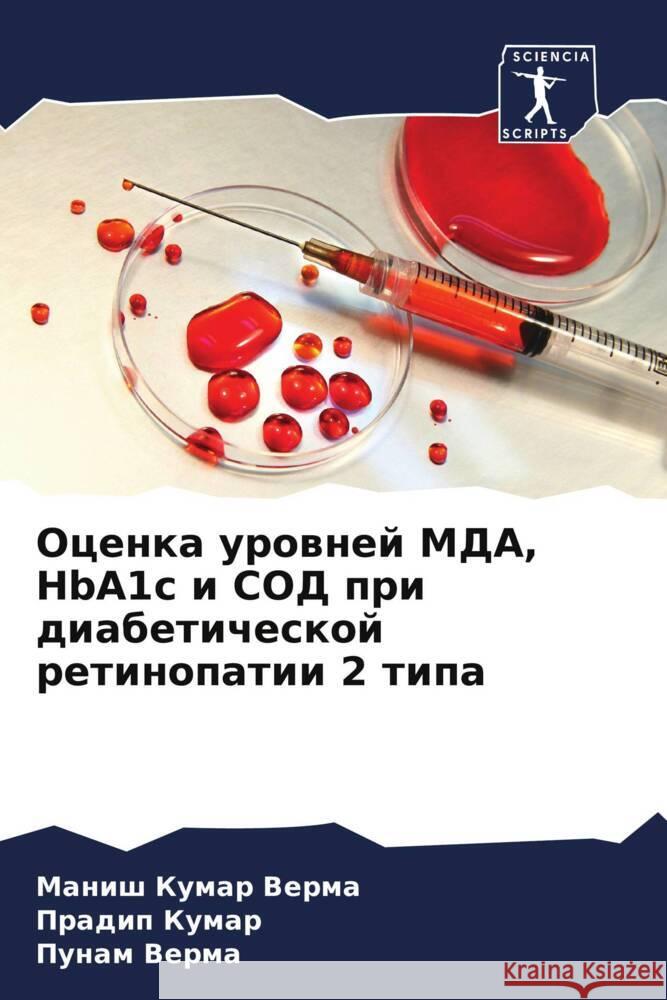 SCIENCIA
SCRIPTS

Оценка уровней МДА, HbA1c и СОД при диабетической ретинопатии 2 типа

Маниш Кумар Верма
Прадип Кумар
Пунам Верма